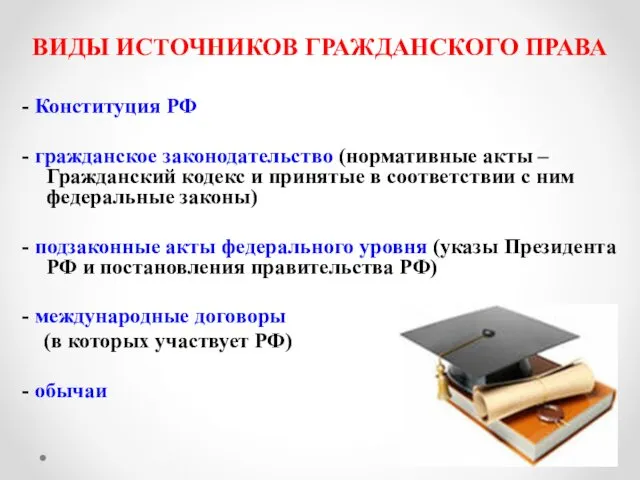 ВИДЫ ИСТОЧНИКОВ ГРАЖДАНСКОГО ПРАВА

- Конституция РФ

- гражданское законодательство (нормативные акты – Гражданский кодекс и принятые в соответствии с ним федеральные законы)

- подзаконные акты федерального уровня (указы Президента РФ и постановления правительства РФ)

- международные договоры (в которых участвует РФ)

- обычаи